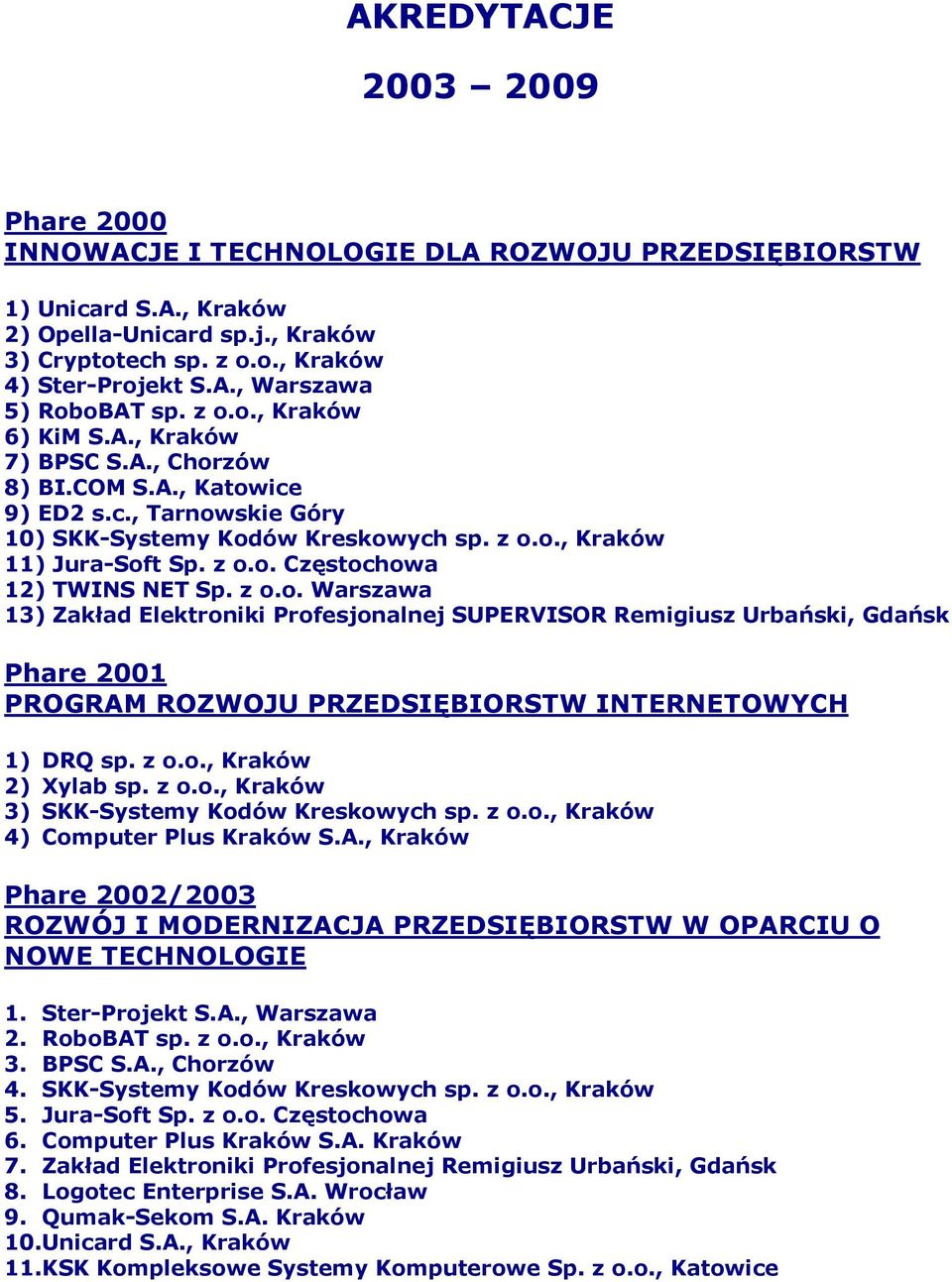 AKREDYTACJE

2003 – 2009

Phare 2000
INNOWACJE I TECHNOLOGIE DLA ROZWOJU PRZEDSIĘBIORSTW

1) Unicard S.A., Kraków
2) Opella-Unicard sp.j., Kraków
3) Cryptotech sp. z o.o., Kraków
4) Ster-Projekt S.A., Warszawa
5) RoboBAT sp. z o.o., Kraków
6) KiM S.A., Kraków
7) BPSC S.A., Chorzów
8) BI.COM S.A., Katowice
9) ED2 s.c., Tarnowskie Góry
10) SKK-Systemy Kodów Kreskowych sp. z o.o., Kraków
11) Jura-Soft Sp. z o.o. Częstochowa
12) TWINS NET Sp. z o.o. Warszawa
13) Zakład Elektroniki Profesjonalnej SUPERVISOR Remigiusz Urbański, Gdańsk

Phare 2001
PROGRAM ROZWOJU PRZEDSIĘBIORSTW INTERNETOWYCH

1) DRQ sp. z o.o., Kraków
2) Xylab sp. z o.o., Kraków
3) SKK-Systemy Kodów Kreskowych sp. z o.o., Kraków
4) Computer Plus Kraków S.A., Kraków

Phare 2002/2003
ROZWÓJ I MODERNIZACJA PRZEDSIĘBIORSTW W OPARCIU O NOWE TECHNOLOGIE

1. Ster-Projekt S.A., Warszawa
2. RoboBAT sp. z o.o., Kraków
3. BPSC S.A., Chorzów
4. SKK-Systemy Kodów Kreskowych sp. z o.o., Kraków
5. Jura-Soft Sp. z o.o. Częstochowa
6. Computer Plus Kraków S.A. Kraków
7. Zakład Elektroniki Profesjonalnej Remigiusz Urbański, Gdańsk
8. Logotec Enterprise S.A. Wrocław
9. Qumak-Sekom S.A. Kraków
10.Unicard S.A., Kraków
11.KSK Kompleksowe Systemy Komputerowe Sp. z o.o., Katowice